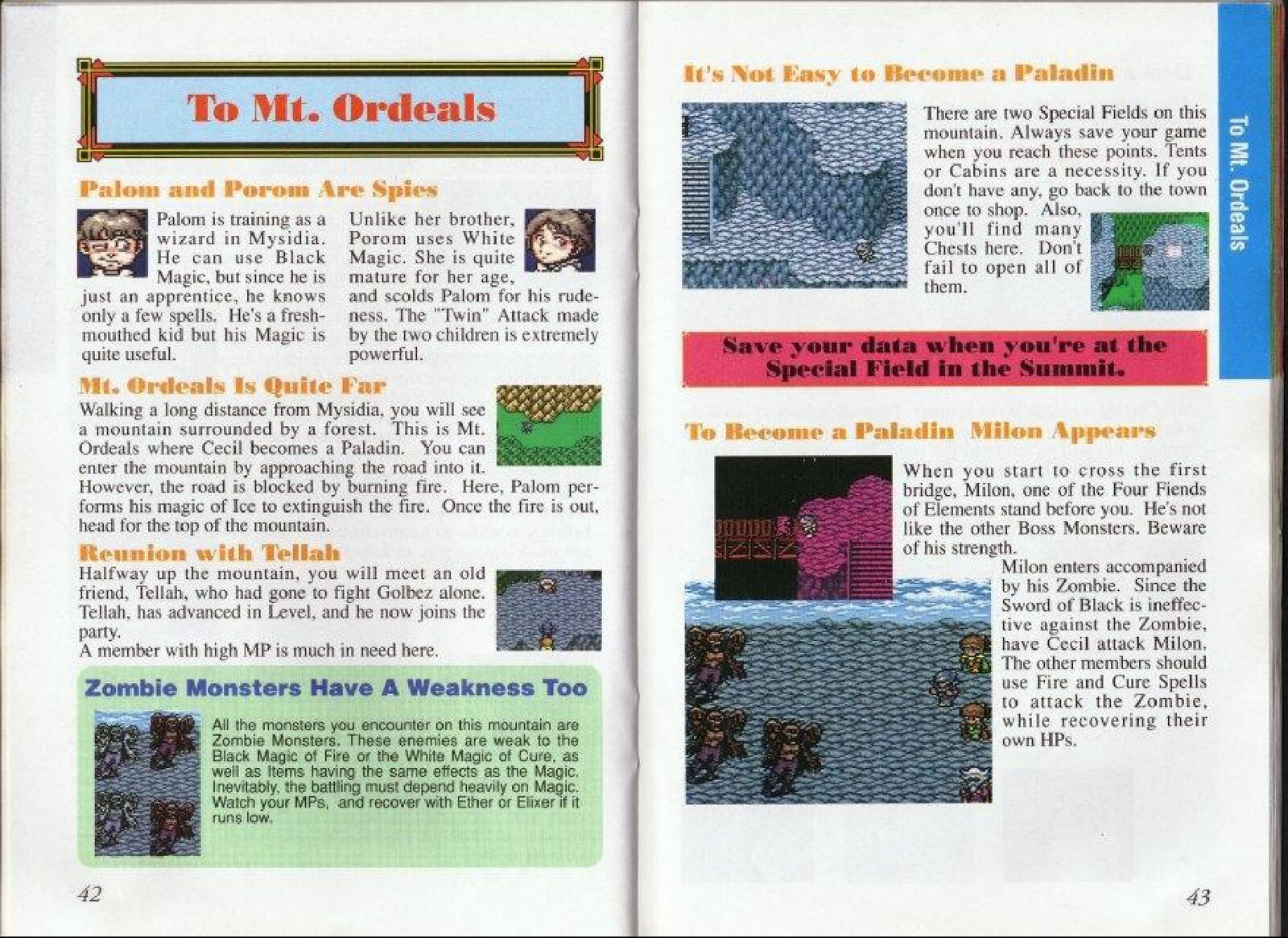 To Mt. Ordeals

Palom and Porom Are Spies

Palom is training as a wizard in Mysidia. He can use Black Magic, but since he is just an apprentice, he knows only a few spells. He's a fresh-mouthed kid but his Magic is quite useful.

Unlike her brother, Porom uses White Magic. She is quite mature for her age, and scolds Palom for his rudeness. The "Twin" Attack made by the two children is extremely powerful.

Mt. Ordeals Is Quite Far

Walking a long distance from Mysidia, you will see a mountain surrounded by a forest. This is Mt. Ordeals where Cecil becomes a Paladin. You can enter the mountain by approaching the road into it. However, the road is blocked by burning fire. Here, Palom performs his magic of Ice to extinguish the fire. Once the fire is out, head for the top of the mountain.

Reunion with Tellah

Halfway up the mountain, you will meet an old friend, Tellah, who had gone to fight Golbez alone. Tellah, has advanced in Level, and he now joins the party.
A member with high MP is much in need here.

Zombie Monsters Have A Weakness Too

All the monsters you encounter on this mountain are Zombie Monsters. These enemies are weak to the Black Magic of Fire or the White Magic of Cure, as well as Items having the same effects as the Magic. Inevitably, the battling must depend heavily on Magic. Watch your MPs, and recover with Ether or Elixer if it runs low.

42

It's Not Easy to Become a Paladin

There are two Special Fields on this mountain. Always save your game when you reach these points. Tents or Cabins are a necessity. If you don't have any, go back to the town once to shop. Also, you'll find many Chests here. Don't fail to open all of them.

Save your data when you're at the Special Field in the Summit.

To Become a Paladin Milon Appears

When you start to cross the first bridge, Milon, one of the Four Fiends of Elements stand before you. He's not like the other Boss Monsters. Beware of his strength.
Milon enters accompanied by his Zombie. Since the Sword of Black is ineffective against the Zombie, have Cecil attack Milon. The other members should use Fire and Cure Spells to attack the Zombie, while recovering their own HPs.

To Mt. Ordeals

43